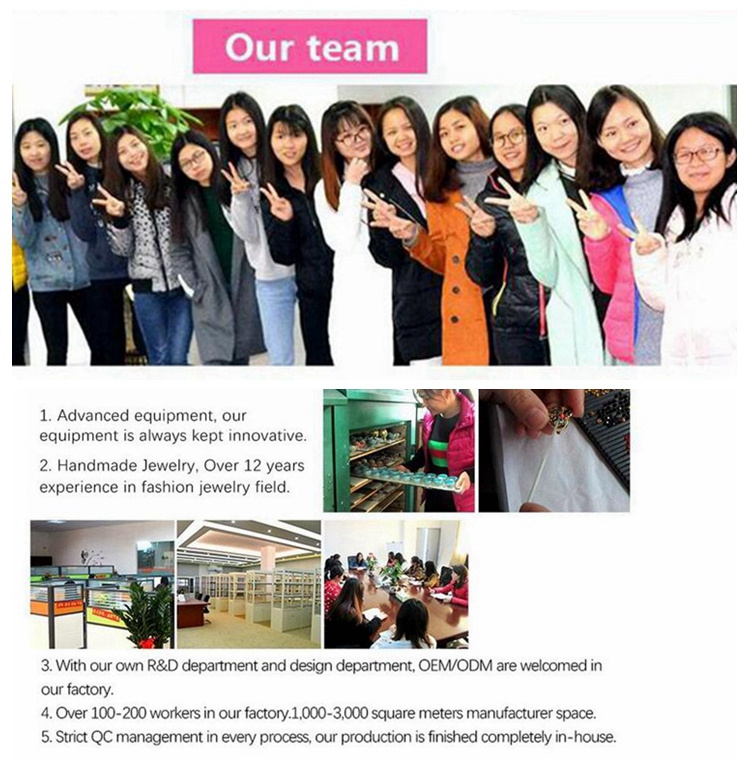 Our team

1. Advanced equipment, our equipment is always kept innovative.

2. Handmade Jewelry, Over 12 years experience in fashion jewelry field.

3. With our own R&D department and design department, OEM/ODM are welcomed in our factory.

4. Over 100-200 workers in our factory.1,000-3,000 square meters manufacturer space.

5. Strict QC management in every process, our production is finished completely in-house.